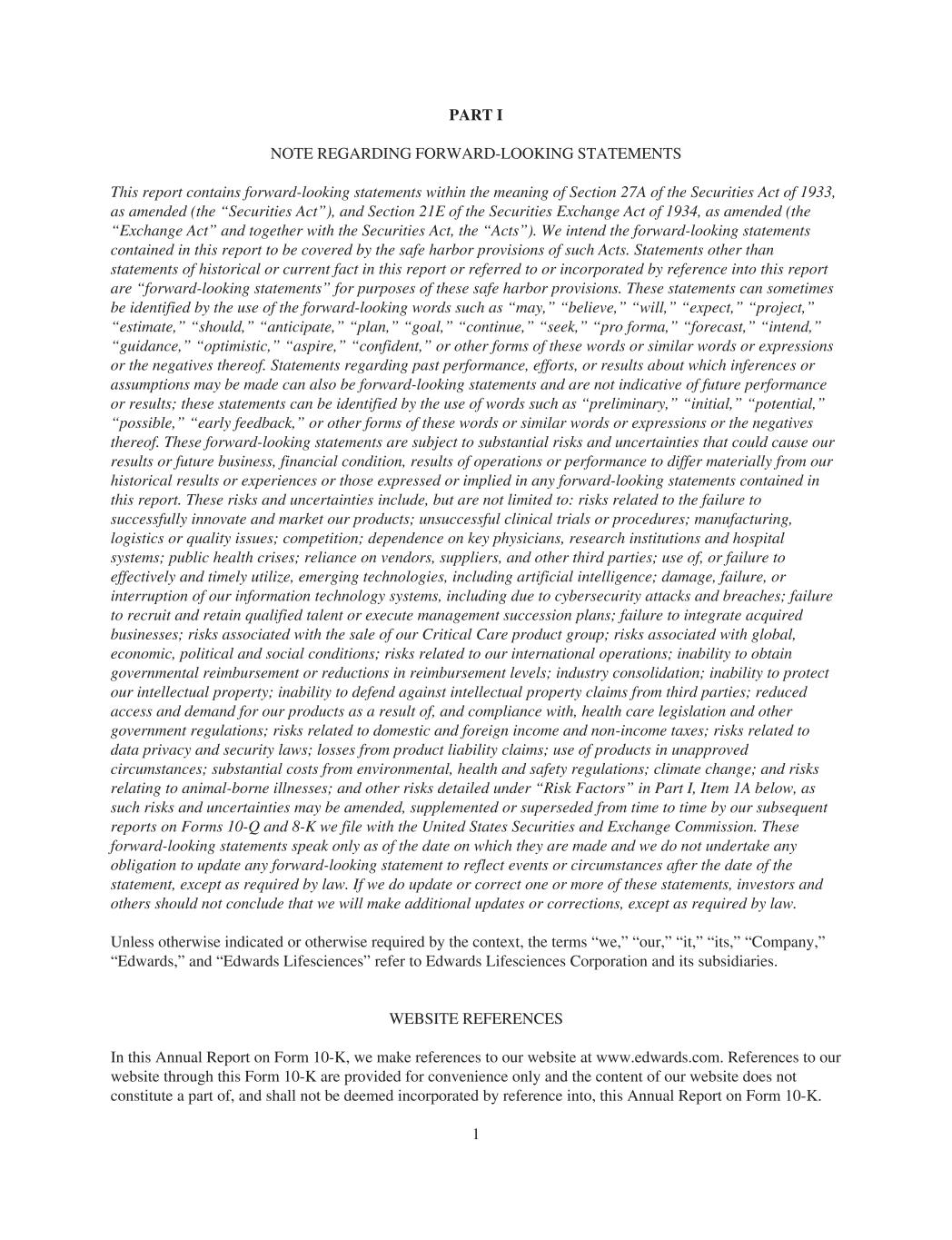 PART I

NOTE REGARDING FORWARD-LOOKING STATEMENTS

This report contains forward-looking statements within the meaning of Section 27A of the Securities Act of 1933, as amended (the “Securities Act”), and Section 21E of the Securities Exchange Act of 1934, as amended (the “Exchange Act” and together with the Securities Act, the “Acts”). We intend the forward-looking statements contained in this report to be covered by the safe harbor provisions of such Acts. Statements other than statements of historical or current fact in this report or referred to or incorporated by reference into this report are “forward-looking statements” for purposes of these safe harbor provisions. These statements can sometimes be identified by the use of the forward-looking words such as “may,” “believe,” “will,” “expect,” “project,” “estimate,” “should,” “anticipate,” “plan,” “goal,” “continue,” “seek,” “pro forma,” “forecast,” “intend,” “guidance,” “optimistic,” “aspire,” “confident,” or other forms of these words or similar words or expressions or the negatives thereof. Statements regarding past performance, efforts, or results about which inferences or assumptions may be made can also be forward-looking statements and are not indicative of future performance or results; these statements can be identified by the use of words such as “preliminary,” “initial,” “potential,” “possible,” “early feedback,” or other forms of these words or similar words or expressions or the negatives thereof. These forward-looking statements are subject to substantial risks and uncertainties that could cause our results or future business, financial condition, results of operations or performance to differ materially from our historical results or experiences or those expressed or implied in any forward-looking statements contained in this report. These risks and uncertainties include, but are not limited to: risks related to the failure to successfully innovate and market our products; unsuccessful clinical trials or procedures; manufacturing, logistics or quality issues; competition; dependence on key physicians, research institutions and hospital systems; public health crises; reliance on vendors, suppliers, and other third parties; use of, or failure to effectively and timely utilize, emerging technologies, including artificial intelligence; damage, failure, or interruption of our information technology systems, including due to cybersecurity attacks and breaches; failure to recruit and retain qualified talent or execute management succession plans; failure to integrate acquired businesses; risks associated with the sale of our Critical Care product group; risks associated with global, economic, political and social conditions; risks related to our international operations; inability to obtain governmental reimbursement or reductions in reimbursement levels; industry consolidation; inability to protect our intellectual property; inability to defend against intellectual property claims from third parties; reduced access and demand for our products as a result of, and compliance with, health care legislation and other government regulations; risks related to domestic and foreign income and non-income taxes; risks related to data privacy and security laws; losses from product liability claims; use of products in unapproved circumstances; substantial costs from environmental, health and safety regulations; climate change; and risks relating to animal-borne illnesses; and other risks detailed under “Risk Factors” in Part I, Item 1A below, as such risks and uncertainties may be amended, supplemented or superseded from time to time by our subsequent reports on Forms 10-Q and 8-K we file with the United States Securities and Exchange Commission. These forward-looking statements speak only as of the date on which they are made and we do not undertake any obligation to update any forward-looking statement to reflect events or circumstances after the date of the statement, except as required by law. If we do update or correct one or more of these statements, investors and others should not conclude that we will make additional updates or corrections, except as required by law.

Unless otherwise indicated or otherwise required by the context, the terms “we,” “our,” “it,” “its,” “Company,” “Edwards,” and “Edwards Lifesciences” refer to Edwards Lifesciences Corporation and its subsidiaries.

WEBSITE REFERENCES

In this Annual Report on Form 10-K, we make references to our website at www.edwards.com. References to our website through this Form 10-K are provided for convenience only and the content of our website does not constitute a part of, and shall not be deemed incorporated by reference into, this Annual Report on Form 10-K.

1